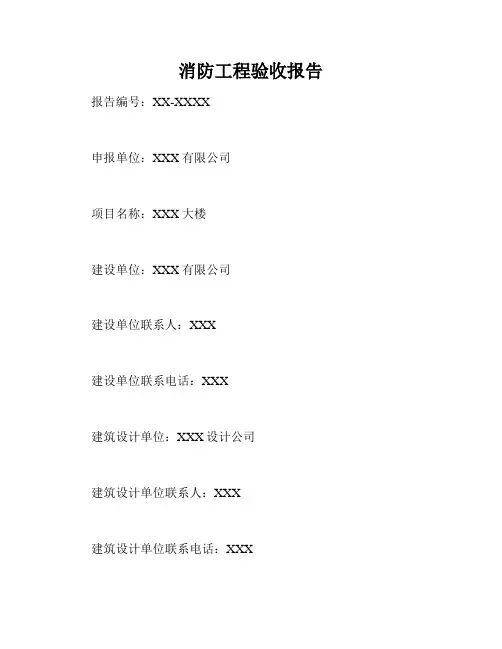 消防工程验收报告

报告编号：XX-XXXX

申报单位：XXX有限公司

项目名称：XXX大楼

建设单位：XXX有限公司

建设单位联系人：XXX

建设单位联系电话：XXX

建筑设计单位：XXX设计公司

建筑设计单位联系人：XXX

建筑设计单位联系电话：XXX